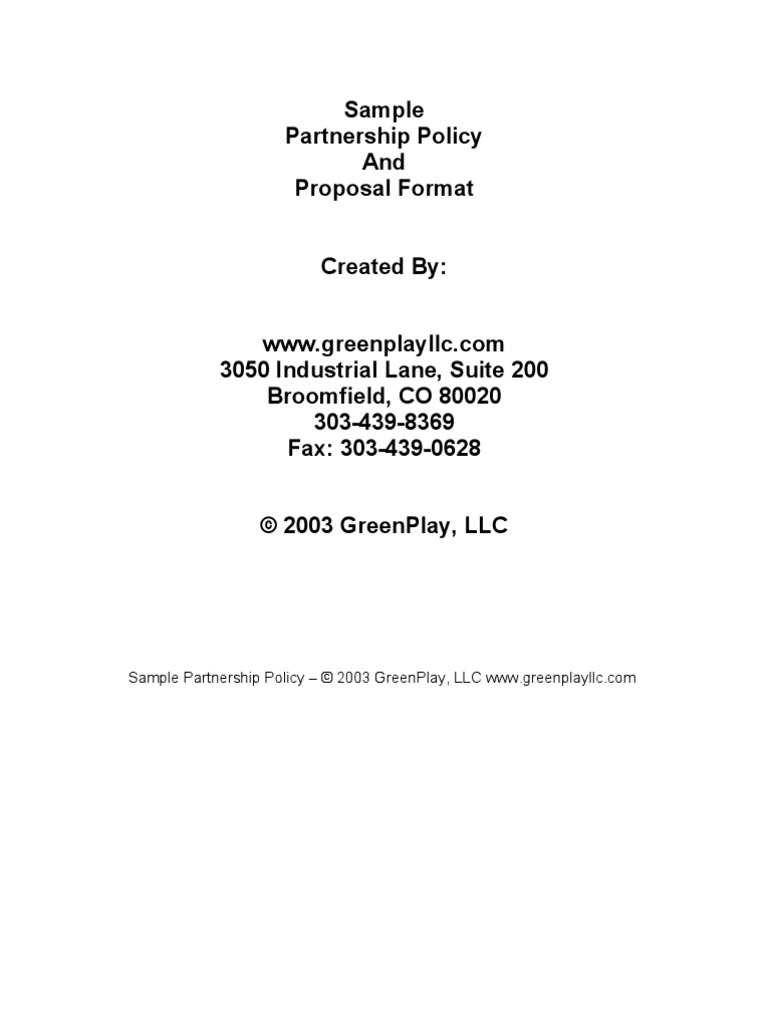 Sample
Partnership Policy
And
Proposal Format

Created By:

www.greenplayllc.com
3050 Industrial Lane, Suite 200
Broomfield, CO 80020
303-439-8369
Fax: 303-439-0628

© 2003 GreenPlay, LLC

Sample Partnership Policy – © 2003 GreenPlay, LLC www.greenplayllc.com